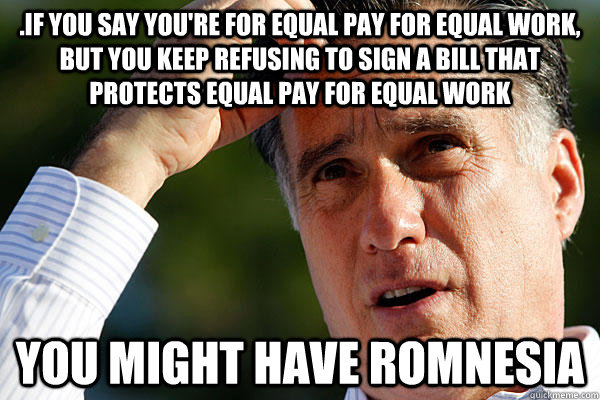 .IF YOU SAY YOU'RE FOR EQUAL PAY FOR EQUAL WORK, BUT YOU KEEP REFUSING TO SIGN A BILL THAT PROTECTS EQUAL PAY FOR EQUAL WORK

YOU MIGHT HAVE ROMNESIA

quickmeme.com